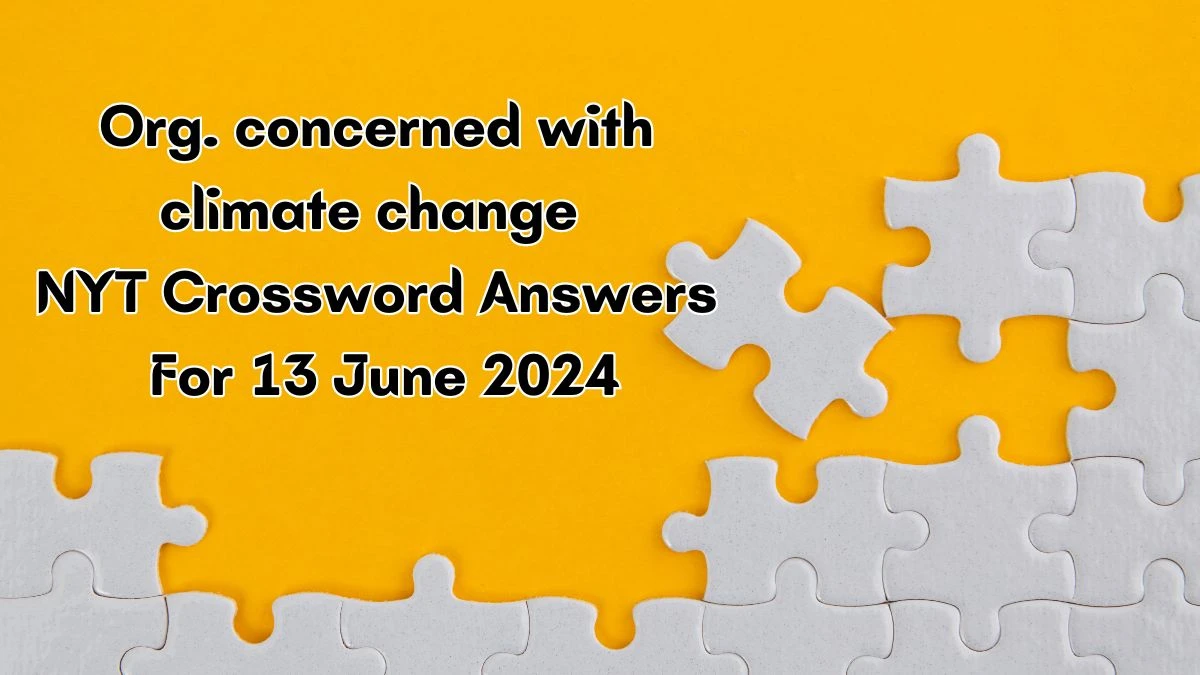 Org. concerned with climate change NYT Crossword Answers For 13 June 2024